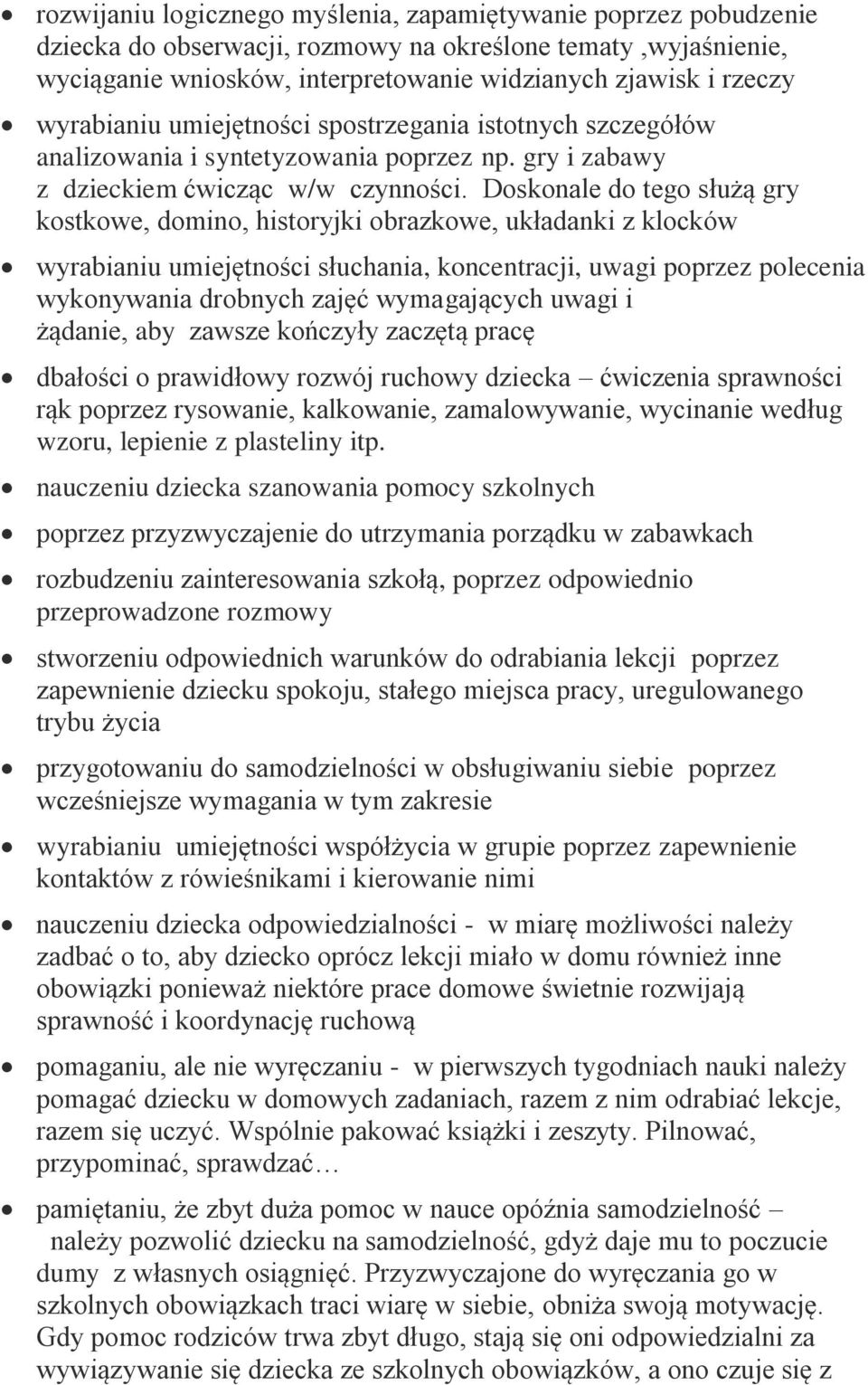 • rozwijaniu logicznego myślenia, zapamiętywanie poprzez pobudzenie dziecka do obserwacji, rozmowy na określone tematy ,wyjaśnienie, wyciąganie wniosków, interpretowanie widzianych zjawisk i rzeczy

• wyrabianiu umiejętności spostrzegania istotnych szczegółów analizowania i syntetyzowania poprzez np. gry i zabawy z dzieckiem ćwicząc w/w czynności. Doskonale do tego służą gry kostkowe, domino, historyjki obrazkowe, układanki z klocków

• wyrabianiu umiejętności słuchania, koncentracji, uwagi poprzez polecenia wykonywania drobnych zajęć wymagających uwagi i żądanie, aby zawsze kończyły zaczętą pracę

• dbałości o prawidłowy rozwój ruchowy dziecka – ćwiczenia sprawności rąk poprzez rysowanie, kalkowanie, zamalowywanie, wycinanie według wzoru, lepienie z plasteliny itp.

• nauczeniu dziecka szanowania pomocy szkolnych

• poprzez przyzwyczajenie do utrzymania porządku w zabawkach

• rozbudzeniu zainteresowania szkołą, poprzez odpowiednio przeprowadzone rozmowy

• stworzeniu odpowiednich warunków do odrabiania lekcji poprzez zapewnienie dziecku spokoju, stałego miejsca pracy, uregulowanego trybu życia

• przygotowaniu do samodzielności w obsługiwaniu siebie poprzez wcześniejsze wymagania w tym zakresie

• wyrabianiu umiejętności współżycia w grupie poprzez zapewnienie kontaktów z rówieśnikami i kierowanie nimi

• nauczeniu dziecka odpowiedzialności - w miarę możliwości należy zadbać o to, aby dziecko oprócz lekcji miało w domu również inne obowiązki ponieważ niektóre prace domowe świetnie rozwijają sprawność i koordynację ruchową

• pomaganiu, ale nie wyręczaniu - w pierwszych tygodniach nauki należy pomagać dziecku w domowych zadaniach, razem z nim odrabiać lekcje, razem się uczyć. Wspólnie pakować książki i zeszyty. Pilnować, przypominać, sprawdzać…

• pamiętaniu, że zbyt duża pomoc w nauce opóźnia samodzielność – należy pozwolić dziecku na samodzielność, gdyż daje mu to poczucie dumy z własnych osiągnięć. Przyzwyczajone do wyręczania go w szkolnych obowiązkach traci wiarę w siebie, obniża swoją motywację. Gdy pomoc rodziców trwa zbyt długo, stają się oni odpowiedzialni za wywiązywanie się dziecka ze szkolnych obowiązków, a ono czuje się z